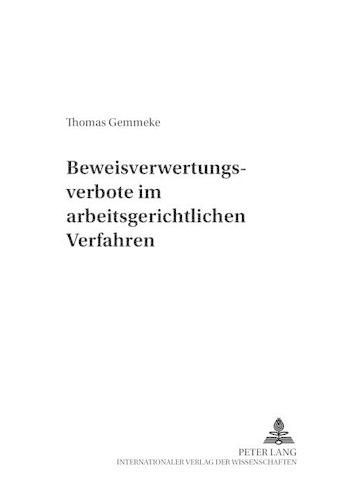 Thomas Gemmeke

Beweisverwertungsverbote im arbeitsgerichtlichen Verfahren

PETER LANG
INTERNATIONALER VERLAG DER WISSENSCHAFTEN